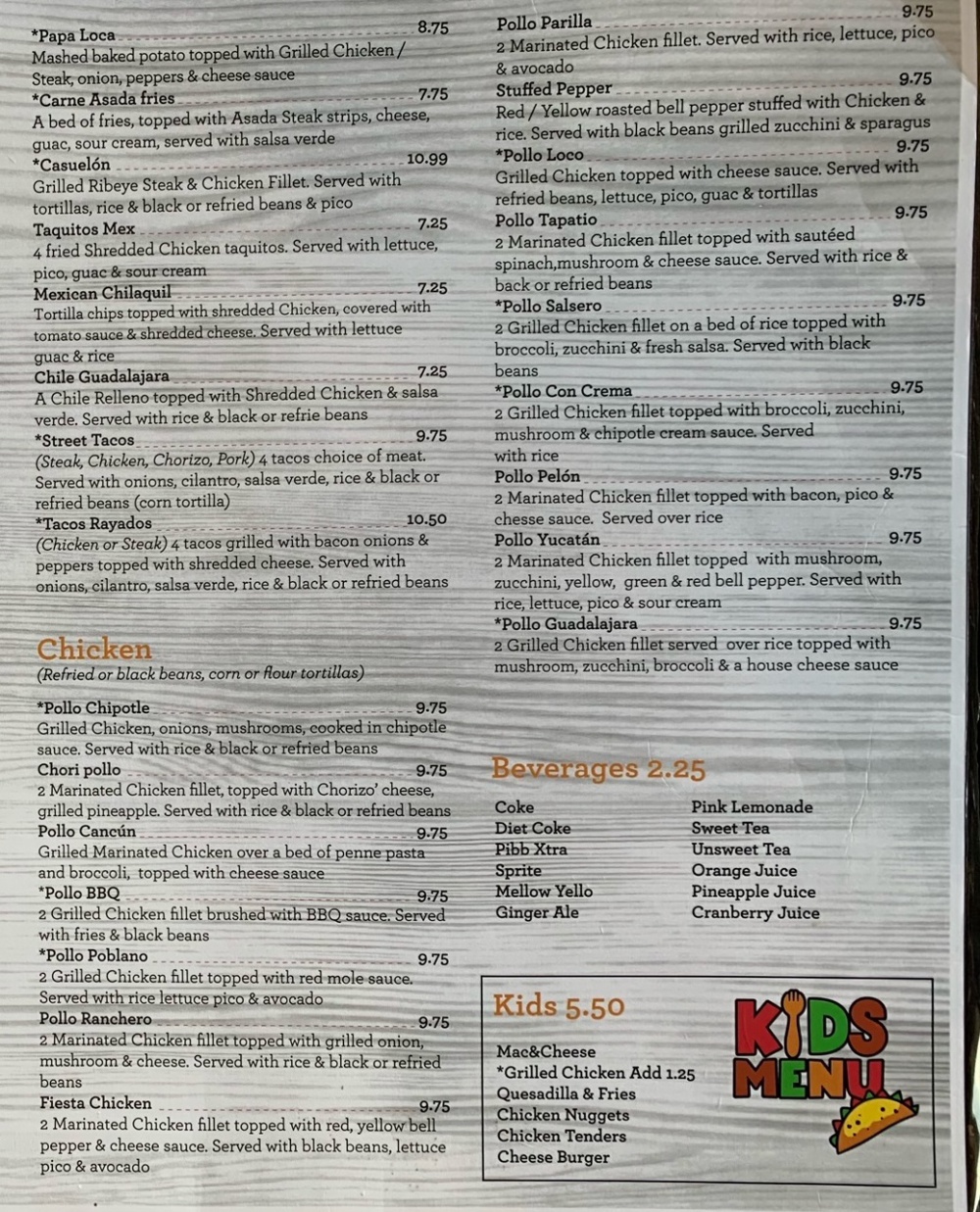 *Papa Loca 8.75
Mashed baked potato topped with Grilled Chicken / Steak, onion, peppers & cheese sauce
*Carne Asada fries 7.75
A bed of fries, topped with Asada Steak strips, cheese, guac, sour cream, served with salsa verde
*Casuelón 10.99
Grilled Ribeye Steak & Chicken Fillet. Served with tortillas, rice & black or refried beans & pico
Taquitos Mex 7.25
4 fried Shredded Chicken taquitos. Served with lettuce, pico, guac & sour cream
Mexican Chilaquil 7.25
Tortilla chips topped with shredded Chicken, covered with tomato sauce & shredded cheese. Served with lettuce guac & rice
Chile Guadalajara 7.25
A Chile Relleno topped with Shredded Chicken & salsa verde. Served with rice & black or refrie beans
*Street Tacos 9.75
(Steak, Chicken, Chorizo, Pork) 4 tacos choice of meat. Served with onions, cilantro, salsa verde, rice & black or refried beans (corn tortilla)
*Tacos Rayados 10.50
(Chicken or Steak) 4 tacos grilled with bacon onions & peppers topped with shredded cheese. Served with onions, cilantro, salsa verde, rice & black or refried beans

Chicken
(Refried or black beans, corn or flour tortillas)

*Pollo Chipotle 9.75
Grilled Chicken, onions, mushrooms, cooked in chipotle sauce. Served with rice & black or refried beans
Chori pollo 9.75
2 Marinated Chicken fillet, topped with Chorizo' cheese, grilled pineapple. Served with rice & black or refried beans
Pollo Cancún 9.75
Grilled Marinated Chicken over a bed of penne pasta and broccoli, topped with cheese sauce
*Pollo BBQ 9.75
2 Grilled Chicken fillet brushed with BBQ sauce. Served with fries & black beans
*Pollo Poblano 9.75
2 Grilled Chicken fillet topped with red mole sauce. Served with rice lettuce pico & avocado
Pollo Ranchero 9.75
2 Marinated Chicken fillet topped with grilled onion, mushroom & cheese. Served with rice & black or refried beans
Fiesta Chicken 9.75
2 Marinated Chicken fillet topped with red, yellow bell pepper & cheese sauce. Served with black beans, lettuce pico & avocado

Pollo Parilla 9.75
2 Marinated Chicken fillet. Served with rice, lettuce, pico & avocado
Stuffed Pepper 9.75
Red / Yellow roasted bell pepper stuffed with Chicken & rice. Served with black beans grilled zucchini & sparagus
*Pollo Loco 9.75
Grilled Chicken topped with cheese sauce. Served with refried beans, lettuce, pico, guac & tortillas
Pollo Tapatio 9.75
2 Marinated Chicken fillet topped with sautéed spinach,mushroom & cheese sauce. Served with rice & back or refried beans
*Pollo Salsero 9.75
2 Grilled Chicken fillet on a bed of rice topped with broccoli, zucchini & fresh salsa. Served with black beans
*Pollo Con Crema 9.75
2 Grilled Chicken fillet topped with broccoli, zucchini, mushroom & chipotle cream sauce. Served with rice
Pollo Pelón 9.75
2 Marinated Chicken fillet topped with bacon, pico & chesse sauce. Served over rice
Pollo Yucatán 9.75
2 Marinated Chicken fillet topped with mushroom, zucchini, yellow, green & red bell pepper. Served with rice, lettuce, pico & sour cream
*Pollo Guadalajara 9.75
2 Grilled Chicken fillet served over rice topped with mushroom, zucchini, broccoli & a house cheese sauce

Beverages 2.25

Coke
Diet Coke
Pibb Xtra
Sprite
Mellow Yello
Ginger Ale

Pink Lemonade
Sweet Tea
Unsweet Tea
Orange Juice
Pineapple Juice
Cranberry Juice

Kids 5.50

Mac&Cheese
*Grilled Chicken Add 1.25
Quesadilla & Fries
Chicken Nuggets
Chicken Tenders
Cheese Burger

KIDS MENU